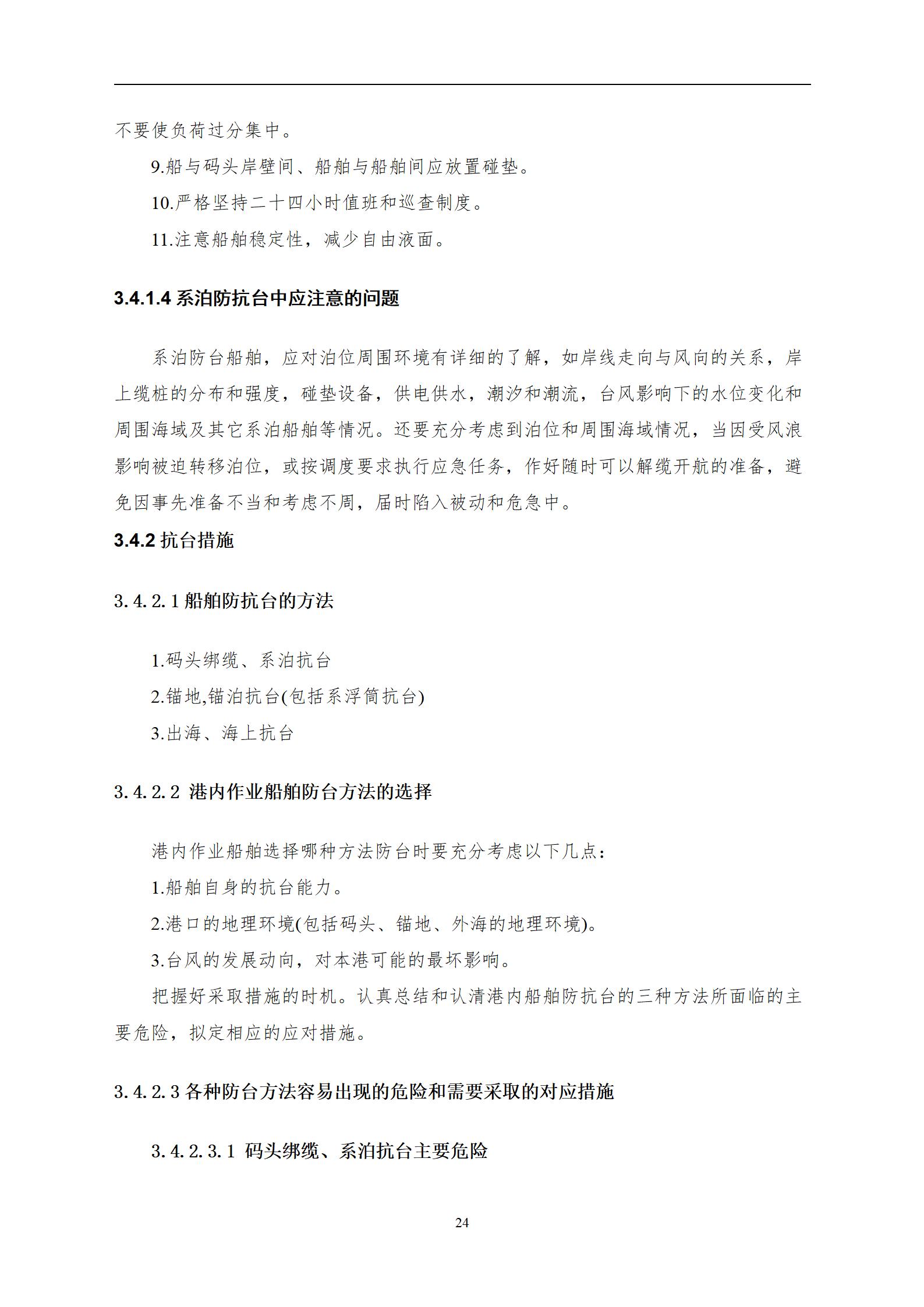 不要使负荷过分集中。

9.船与码头岸壁间、船舶与船舶间应放置碰垫。

10.严格坚持二十四小时值班和巡查制度。

11.注意船舶稳定性，减少自由液面。

3.4.1.4 系泊防抗台中应注意的问题

系泊防台船舶，应对泊位周围环境有详细的了解，如岸线走向与风向的关系，岸上缆桩的分布和强度，碰垫设备，供电供水，潮汐和潮流，台风影响下的水位变化和周围海域及其它系泊船舶等情况。还要充分考虑到泊位和周围海域情况，当因受风浪影响被迫转移泊位，或按调度要求执行应急任务，作好随时可以解缆开航的准备，避免因事先准备不当和考虑不周，届时陷入被动和危急中。

3.4.2 抗台措施

3.4.2.1 船舶防抗台的方法

1.码头绑缆、系泊抗台

2.锚地,锚泊抗台(包括系浮筒抗台)

3.出海、海上抗台

3.4.2.2 港内作业船舶防台方法的选择

港内作业船舶选择哪种方法防台时要充分考虑以下几点:

1.船舶自身的抗台能力。

2.港口的地理环境(包括码头、锚地、外海的地理环境)。

3.台风的发展动向，对本港可能的最坏影响。

把握好采取措施的时机。认真总结和认清港内船舶防抗台的三种方法所面临的主要危险，拟定相应的应对措施。

3.4.2.3 各种防台方法容易出现的危险和需要采取的对应措施

3.4.2.3.1 码头绑缆、系泊抗台主要危险

24